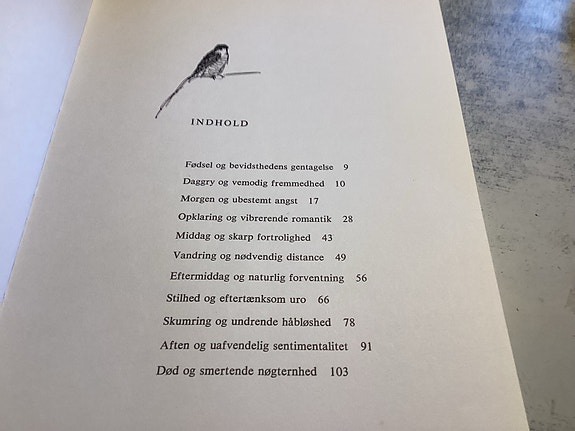 INDHOLD

Fødsel og bevidsthedens gentagelse 9
Daggry og vemodig fremmedhed 10
Morgen og ubestemt angst 17
Opklaring og vibrerende romantik 28
Middag og skarp fortrolighed 43
Vandring og nødvendig distance 49
Eftermiddag og naturlig forventning 56
Stilhed og eftertænksom uro 66
Skumring og undrende håbløshed 78
Aften og uafvendelig sentimentalitet 91
Død og smertende nøgternhed 103